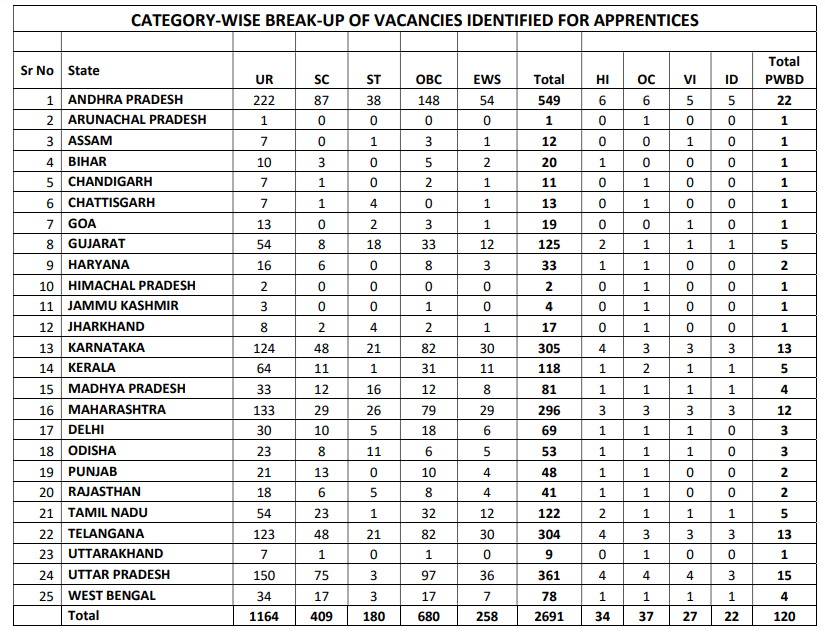 CATEGORY-WISE BREAK-UP OF VACANCIES IDENTIFIED FOR APPRENTICES

| Sr No | State | UR | SC | ST | OBC | EWS | Total | HI | OC | VI | ID | Total PWBD |
|---|---|---|---|---|---|---|---|---|---|---|---|---|
| 1 | ANDHRA PRADESH | 222 | 87 | 38 | 148 | 54 | 549 | 6 | 6 | 5 | 5 | 22 |
| 2 | ARUNACHAL PRADESH | 1 | 0 | 0 | 0 | 0 | 1 | 0 | 1 | 0 | 0 | 1 |
| 3 | ASSAM | 7 | 0 | 1 | 3 | 1 | 12 | 0 | 0 | 1 | 0 | 1 |
| 4 | BIHAR | 10 | 3 | 0 | 5 | 2 | 20 | 1 | 0 | 0 | 0 | 1 |
| 5 | CHANDIGARH | 7 | 1 | 0 | 2 | 1 | 11 | 0 | 1 | 0 | 0 | 1 |
| 6 | CHATTISGARH | 7 | 1 | 4 | 0 | 1 | 13 | 0 | 1 | 0 | 0 | 1 |
| 7 | GOA | 13 | 0 | 2 | 3 | 1 | 19 | 0 | 0 | 1 | 0 | 1 |
| 8 | GUJARAT | 54 | 8 | 18 | 33 | 12 | 125 | 2 | 1 | 1 | 1 | 5 |
| 9 | HARYANA | 16 | 6 | 0 | 8 | 3 | 33 | 1 | 1 | 0 | 0 | 2 |
| 10 | HIMACHAL PRADESH | 2 | 0 | 0 | 0 | 0 | 2 | 0 | 1 | 0 | 0 | 1 |
| 11 | JAMMU KASHMIR | 3 | 0 | 0 | 1 | 0 | 4 | 0 | 1 | 0 | 0 | 1 |
| 12 | JHARKHAND | 8 | 2 | 4 | 2 | 1 | 17 | 0 | 1 | 0 | 0 | 1 |
| 13 | KARNATAKA | 124 | 48 | 21 | 82 | 30 | 305 | 4 | 3 | 3 | 3 | 13 |
| 14 | KERALA | 64 | 11 | 1 | 31 | 11 | 118 | 1 | 2 | 1 | 1 | 5 |
| 15 | MADHYA PRADESH | 33 | 12 | 16 | 12 | 8 | 81 | 1 | 1 | 1 | 1 | 4 |
| 16 | MAHARASHTRA | 133 | 29 | 26 | 79 | 29 | 296 | 3 | 3 | 3 | 3 | 12 |
| 17 | DELHI | 30 | 10 | 5 | 18 | 6 | 69 | 1 | 1 | 1 | 0 | 3 |
| 18 | ODISHA | 23 | 8 | 11 | 6 | 5 | 53 | 1 | 1 | 1 | 0 | 3 |
| 19 | PUNJAB | 21 | 13 | 0 | 10 | 4 | 48 | 1 | 1 | 0 | 0 | 2 |
| 20 | RAJASTHAN | 18 | 6 | 5 | 8 | 4 | 41 | 1 | 1 | 0 | 0 | 2 |
| 21 | TAMIL NADU | 54 | 23 | 1 | 32 | 12 | 122 | 2 | 1 | 1 | 1 | 5 |
| 22 | TELANGANA | 123 | 48 | 21 | 82 | 30 | 304 | 4 | 3 | 3 | 3 | 13 |
| 23 | UTTARAKHAND | 7 | 1 | 0 | 1 | 0 | 9 | 0 | 1 | 0 | 0 | 1 |
| 24 | UTTAR PRADESH | 150 | 75 | 3 | 97 | 36 | 361 | 4 | 4 | 4 | 3 | 15 |
| 25 | WEST BENGAL | 34 | 17 | 3 | 17 | 7 | 78 | 1 | 1 | 1 | 1 | 4 |
| | Total | 1164 | 409 | 180 | 680 | 258 | 2691 | 34 | 37 | 27 | 22 | 120 |